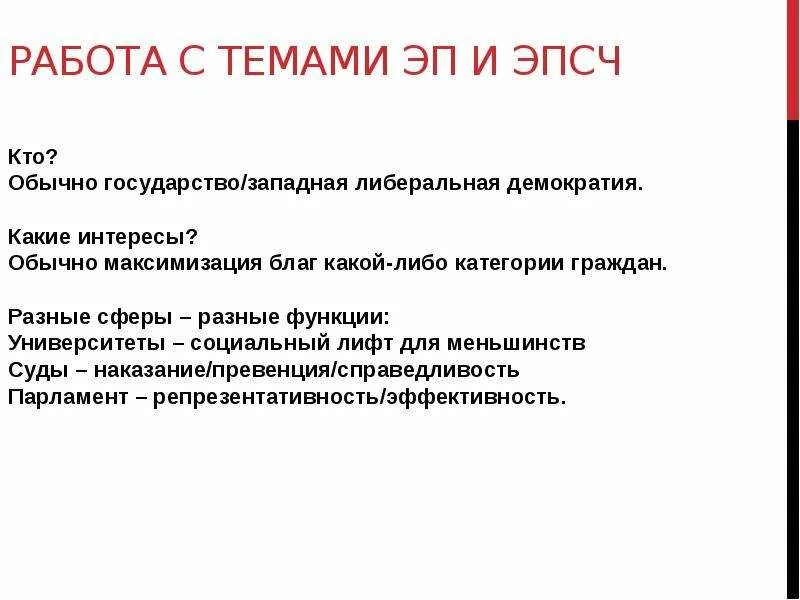 РАБОТА С ТЕМАМИ ЭП И ЭПСЧ

Кто?
Обычно государство/западная либеральная демократия.

Какие интересы?
Обычно максимизация благ какой-либо категории граждан.

Разные сферы – разные функции:
Университеты – социальный лифт для меньшинств
Суды – наказание/превенция/справедливость
Парламент – репрезентативность/эффективность.